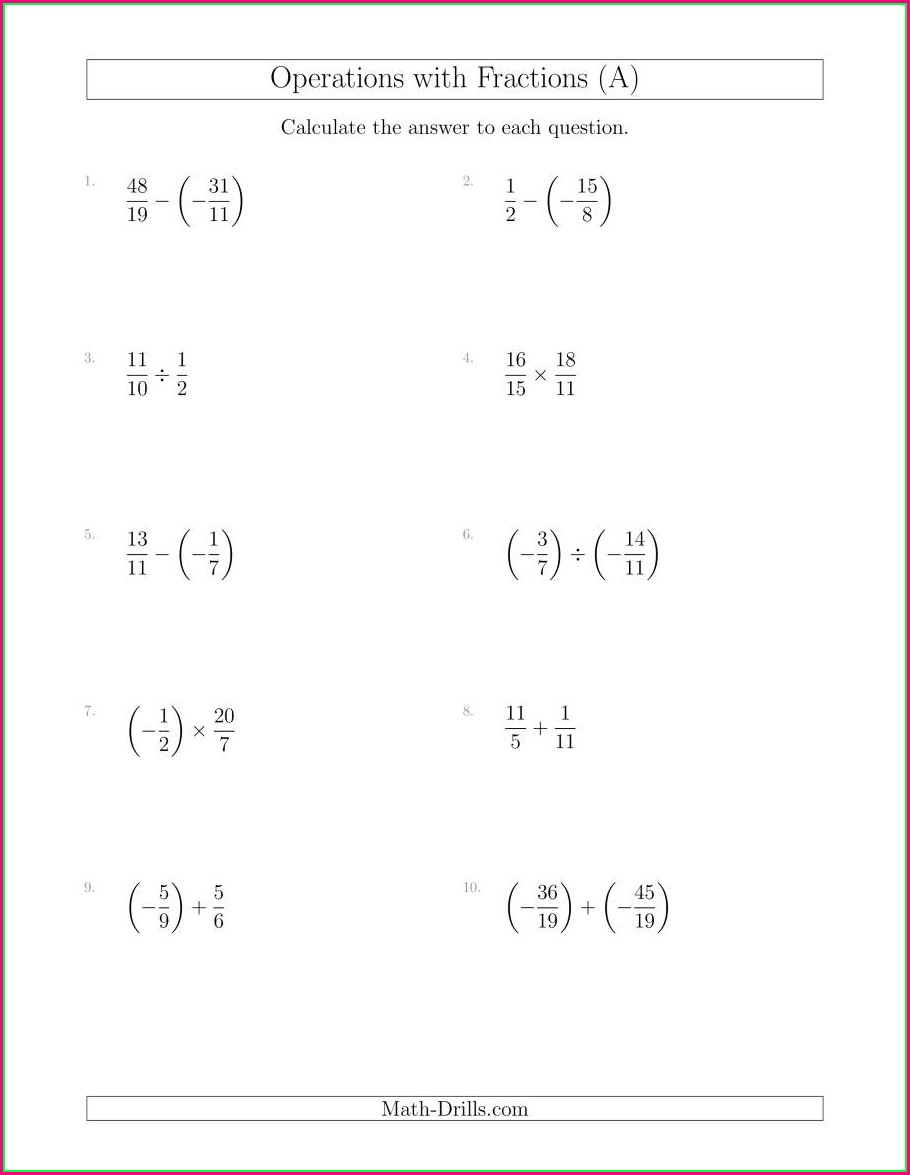 Operations with Fractions (A)

Calculate the answer to each question.

1. $\frac{48}{19} - \left(-\frac{31}{11}\right)$

2. $\frac{1}{2} - \left(-\frac{15}{8}\right)$

3. $\frac{11}{10} \div \frac{1}{2}$

4. $\frac{16}{15} \times \frac{18}{11}$

5. $\frac{13}{11} - \left(-\frac{1}{7}\right)$

6. $\left(-\frac{3}{7}\right) \div \left(-\frac{14}{11}\right)$

7. $\left(-\frac{1}{2}\right) \times \frac{20}{7}$

8. $\frac{11}{5} + \frac{1}{11}$

9. $\left(-\frac{5}{9}\right) + \frac{5}{6}$

10. $\left(-\frac{36}{19}\right) + \left(-\frac{45}{19}\right)$

Math-Drills.com